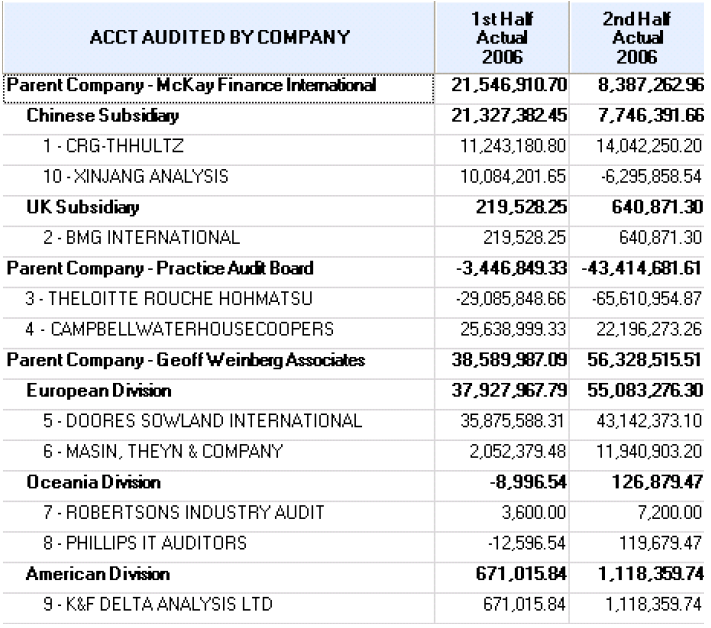 | ACCT AUDITED BY COMPANY | 1st Half Actual 2006 | 2nd Half Actual 2006 |
|---|---|---|
| Parent Company - McKay Finance International | 21,546,910.70 | 8,387,262.96 |
| Chinese Subsidiary | 21,327,382.45 | 7,746,391.66 |
| 1 - CRG-THHULTZ | 11,243,180.80 | 14,042,250.20 |
| 10 - XINJANG ANALYSIS | 10,084,201.65 | -6,295,858.54 |
| UK Subsidiary | 219,528.25 | 640,871.30 |
| 2 - BMG INTERNATIONAL | 219,528.25 | 640,871.30 |
| Parent Company - Practice Audit Board | -3,446,849.33 | -43,414,681.61 |
| 3 - THELOITTE ROUCHE HOHMATSU | -29,085,848.66 | -65,610,954.87 |
| 4 - CAMPBELLWATERHOUSECOOPERS | 25,638,999.33 | 22,196,273.26 |
| Parent Company - Geoff Weinberg Associates | 38,589,987.09 | 56,328,515.51 |
| European Division | 37,927,967.79 | 55,083,276.30 |
| 5 - DOORES SOWLAND INTERNATIONAL | 35,875,588.31 | 43,142,373.10 |
| 6 - MASIN, THEYN & COMPANY | 2,052,379.48 | 11,940,903.20 |
| Oceania Division | -8,996.54 | 126,879.47 |
| 7 - ROBERTSONS INDUSTRY AUDIT | 3,600.00 | 7,200.00 |
| 8 - PHILLIPS IT AUDITORS | -12,596.54 | 119,679.47 |
| American Division | 671,015.84 | 1,118,359.74 |
| 9 - K&F DELTA ANALYSIS LTD | 671,015.84 | 1,118,359.74 |